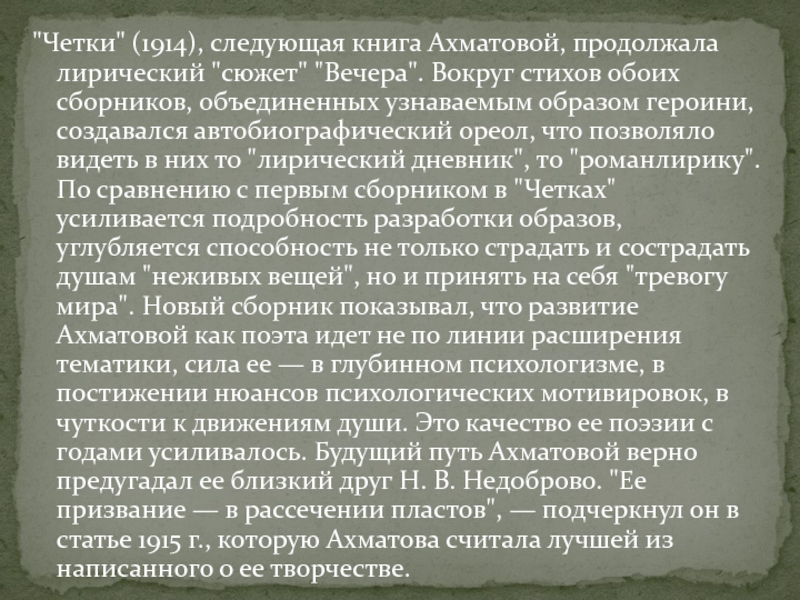 "Четки" (1914), следующая книга Ахматовой, продолжала лирический "сюжет" "Вечера". Вокруг стихов обоих сборников, объединенных узнаваемым образом героини, создавался автобиографический ореол, что позволяло видеть в них то "лирический дневник", то "романлирику". По сравнению с первым сборником в "Четках" усиливается подробность разработки образов, углубляется способность не только страдать и сострадать душам "неживых вещей", но и принять на себя "тревогу мира". Новый сборник показывал, что развитие Ахматовой как поэта идет не по линии расширения тематики, сила ее — в глубинном психологизме, в постижении нюансов психологических мотивировок, в чуткости к движениям души. Это качество ее поэзии с годами усиливалось. Будущий путь Ахматовой верно предугадал ее близкий друг Н. В. Недоброво. "Ее призвание — в рассечении пластов", — подчеркнул он в статье 1915 г., которую Ахматова считала лучшей из написанного о ее творчестве.